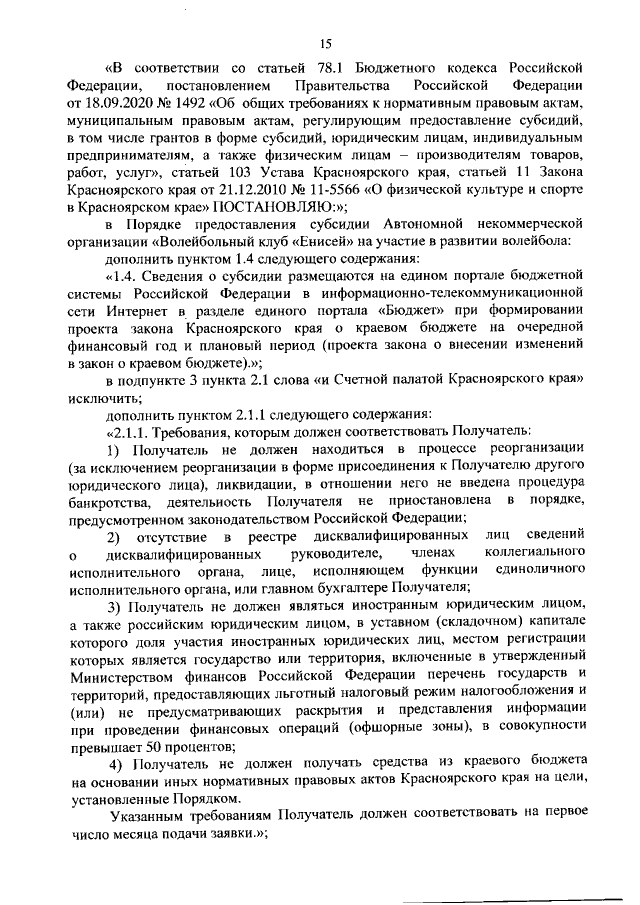 15

«В соответствии со статьей 78.1 Бюджетного кодекса Российской Федерации, постановлением Правительства Российской Федерации от 18.09.2020 № 1492 «Об общих требованиях к нормативным правовым актам, муниципальным правовым актам, регулирующим предоставление субсидий, в том числе грантов в форме субсидий, юридическим лицам, индивидуальным предпринимателям, а также физическим лицам – производителям товаров, работ, услуг», статьей 103 Устава Красноярского края, статьей 11 Закона Красноярского края от 21.12.2010 № 11-5566 «О физической культуре и спорте в Красноярском крае» ПОСТАНОВЛЯЮ:»;

в Порядке предоставления субсидии Автономной некоммерческой организации «Волейбольный клуб «Енисей» на участие в развитии волейбола:

дополнить пунктом 1.4 следующего содержания:

«1.4. Сведения о субсидии размещаются на едином портале бюджетной системы Российской Федерации в информационно-телекоммуникационной сети Интернет в разделе единого портала «Бюджет» при формировании проекта закона Красноярского края о краевом бюджете на очередной финансовый год и плановый период (проекта закона о внесении изменений в закон о краевом бюджете).»;

в подпункте 3 пункта 2.1 слова «и Счетной палатой Красноярского края» исключить;

дополнить пунктом 2.1.1 следующего содержания:

«2.1.1. Требования, которым должен соответствовать Получатель:

1) Получатель не должен находиться в процессе реорганизации (за исключением реорганизации в форме присоединения к Получателю другого юридического лица), ликвидации, в отношении него не введена процедура банкротства, деятельность Получателя не приостановлена в порядке, предусмотренном законодательством Российской Федерации;

2) отсутствие в реестре дисквалифицированных лиц сведений о дисквалифицированных руководителе, членах коллегиального исполнительного органа, лице, исполняющем функции единоличного исполнительного органа, или главном бухгалтере Получателя;

3) Получатель не должен являться иностранным юридическим лицом, а также российским юридическим лицом, в уставном (складочном) капитале которого доля участия иностранных юридических лиц, местом регистрации которых является государство или территория, включенные в утвержденный Министерством финансов Российской Федерации перечень государств и территорий, предоставляющих льготный налоговый режим налогообложения и (или) не предусматривающих раскрытия и представления информации при проведении финансовых операций (офшорные зоны), в совокупности превышает 50 процентов;

4) Получатель не должен получать средства из краевого бюджета на основании иных нормативных правовых актов Красноярского края на цели, установленные Порядком.

Указанным требованиям Получатель должен соответствовать на первое число месяца подачи заявки.»;